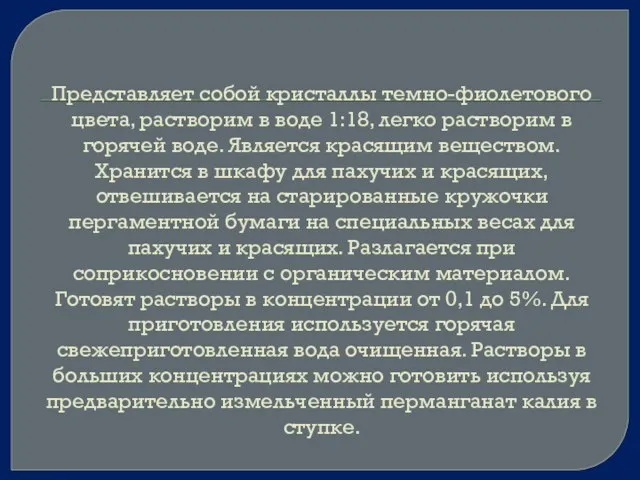 Представляет собой кристаллы темно-фиолетового цвета, растворим в воде 1:18, легко растворим в горячей воде. Является красящим веществом. Хранится в шкафу для пахучих и красящих, отвешивается на старированные кружочки пергаментной бумаги на специальных весах для пахучих и красящих. Разлагается при соприкосновении с органическим материалом. Готовят растворы в концентрации от 0,1 до 5%. Для приготовления используется горячая свежеприготовленная вода очищенная. Растворы в больших концентрациях можно готовить используя предварительно измельченный перманганат калия в ступке.